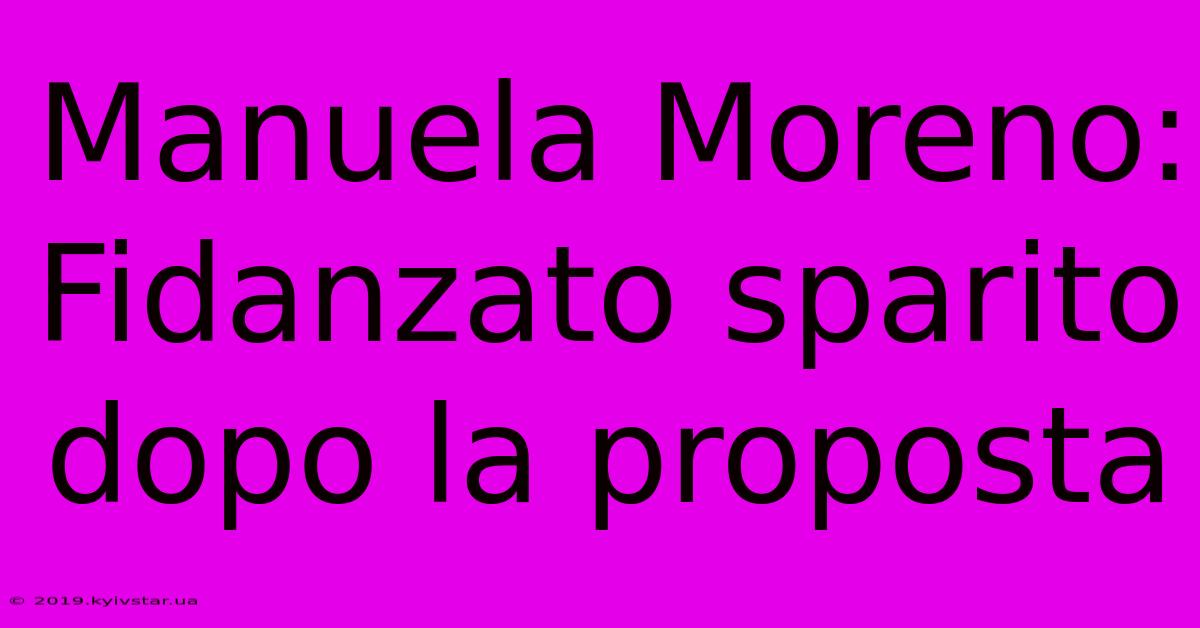 Manuela Moreno: Fidanzato sparito dopo la proposta

© 2019.kyivstar.ua